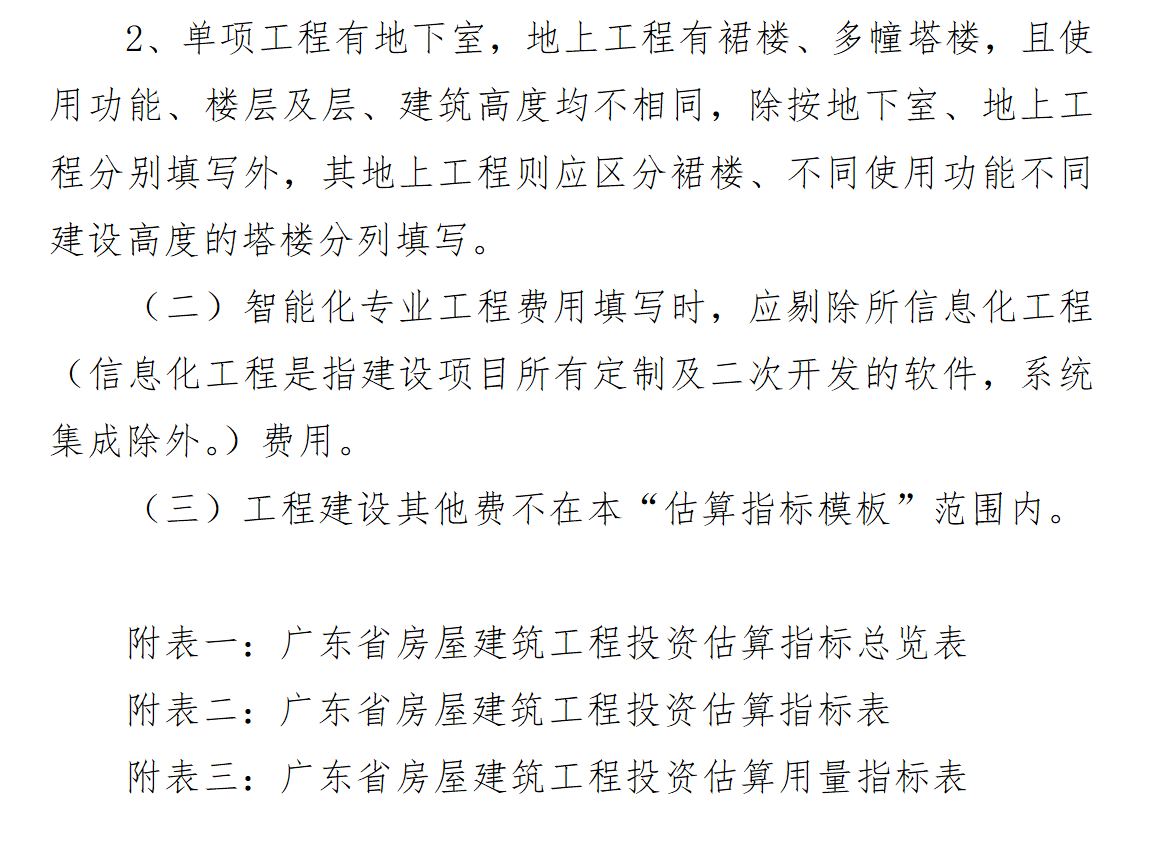 2、单项工程有地下室，地上工程有裙楼、多幢塔楼，且使用功能、楼层及层、建筑高度均不相同，除按地下室、地上工程分别填写外，其地上工程则应区分裙楼、不同使用功能不同建设高度的塔楼分列填写。

（二）智能化专业工程费用填写时，应剔除所信息化工程（信息化工程是指建设项目所有定制及二次开发的软件，系统集成除外。）费用。

（三）工程建设其他费不在本“估算指标模板”范围内。

附表一：广东省房屋建筑工程投资估算指标总览表
附表二：广东省房屋建筑工程投资估算指标表
附表三：广东省房屋建筑工程投资估算用量指标表